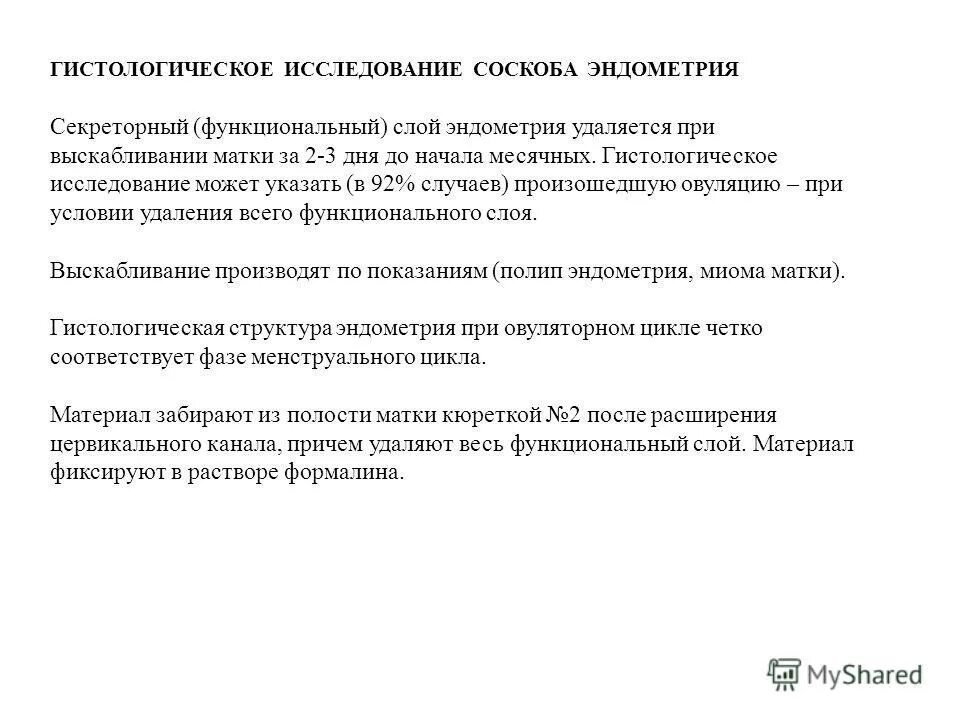 ГИСТОЛОГИЧЕСКОЕ ИССЛЕДОВАНИЕ СОСКОБА ЭНДОМЕТРИЯ

Секреторный (функциональный) слой эндометрия удаляется при выскабливании матки за 2-3 дня до начала месячных. Гистологическое исследование может указать (в 92% случаев) произошедшую овуляцию – при условии удаления всего функционального слоя.

Выскабливание производят по показаниям (полип эндометрия, миома матки).

Гистологическая структура эндометрия при овуляторном цикле четко соответствует фазе менструального цикла.

Материал забирают из полости матки кюреткой №2 после расширения цервикального канала, причем удаляют весь функциональный слой. Материал фиксируют в растворе формалина.

MyShared